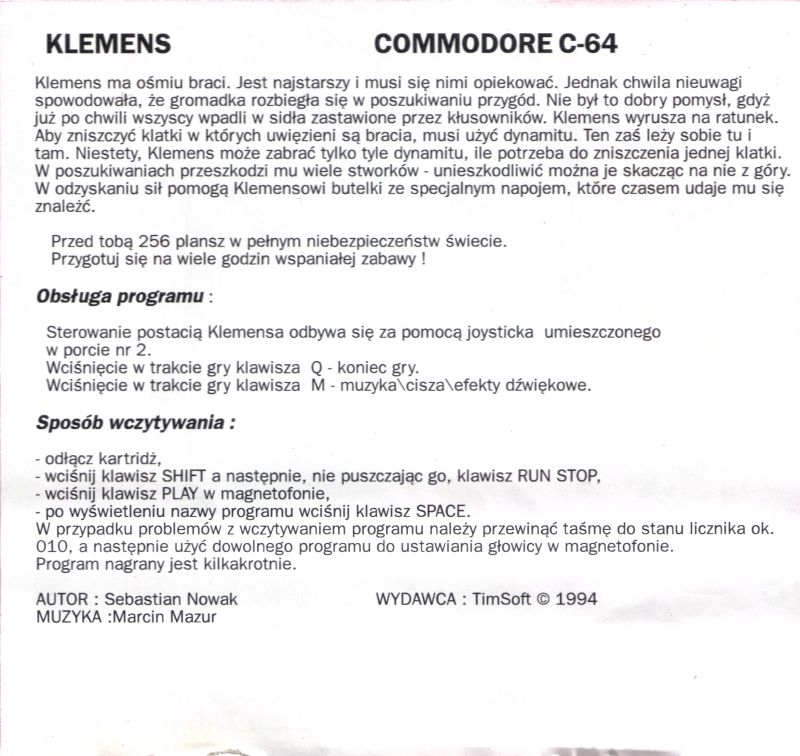 KLEMENS COMMODORE C-64

Klemens ma ośmiu braci. Jest najstarszy i musi się nimi opiekować. Jednak chwila nieuwagi spowodowała, że gromadka rozbiegła się w poszukiwaniu przygód. Nie był to dobry pomysł, gdyż już po chwili wszyscy wpadli w sidła zastawione przez kłusowników. Klemens wyrusza na ratunek. Aby zniszczyć klatki w których uwięzieni są bracia, musi użyć dynamitu. Ten zaś leży sobie tu i tam. Niestety, Klemens może zabrać tylko tyle dynamitu, ile potrzeba do zniszczenia jednej klatki. W poszukiwaniach przeszkodzi mu wiele stworków - unieszkodliwić można je skacząc na nie z góry. W odzyskaniu sił pomogą Klemensowi butelki ze specjalnym napojem, które czasem udaje mu się znaleźć.

Przed tobą 256 plansz w pełnym niebezpieczeństw świecie.
Przygotuj się na wiele godzin wspaniałej zabawy !

Obsługa programu :

Sterowanie postacią Klemensa odbywa się za pomocą joysticka umieszczonego w porcie nr 2.
Wciśnięcie w trakcie gry klawisza Q - koniec gry.
Wciśnięcie w trakcie gry klawisza M - muzyka\cisza\efekty dźwiękowe.

Sposób wczytywania :

- odłącz kartridż,
- wciśnij klawisz SHIFT a następnie, nie puszczając go, klawisz RUN STOP,
- wciśnij klawisz PLAY w magnetofonie,
- po wyświetleniu nazwy programu wciśnij klawisz SPACE.
W przypadku problemów z wczytywaniem programu należy przewinąć taśmę do stanu licznika ok. 010, a następnie użyć dowolnego programu do ustawiania głowicy w magnetofonie.
Program nagrany jest kilkakrotnie.

AUTOR : Sebastian Nowak
MUZYKA :Marcin Mazur

WYDAWCA : TimSoft © 1994